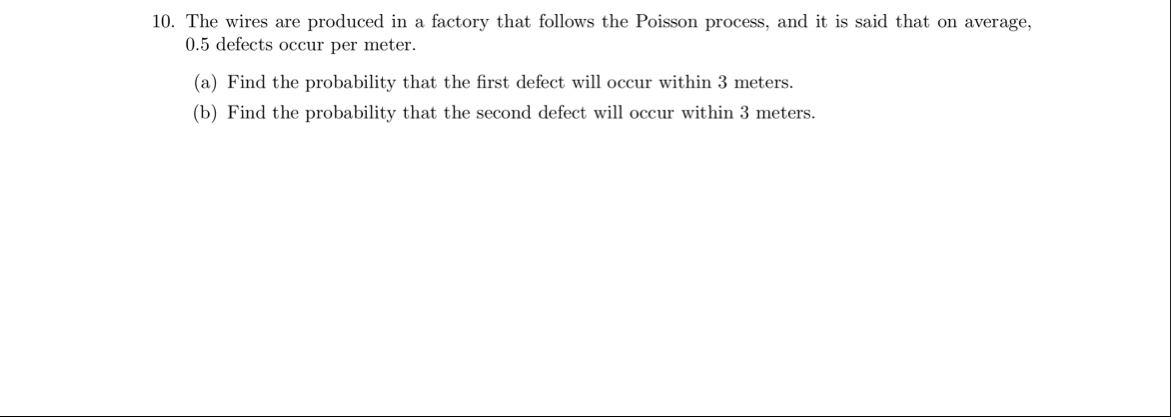 10. The wires are produced in a factory that follows the Poisson process, and it is said that on average, 0.5 defects occur per meter.

(a) Find the probability that the first defect will occur within 3 meters.

(b) Find the probability that the second defect will occur within 3 meters.